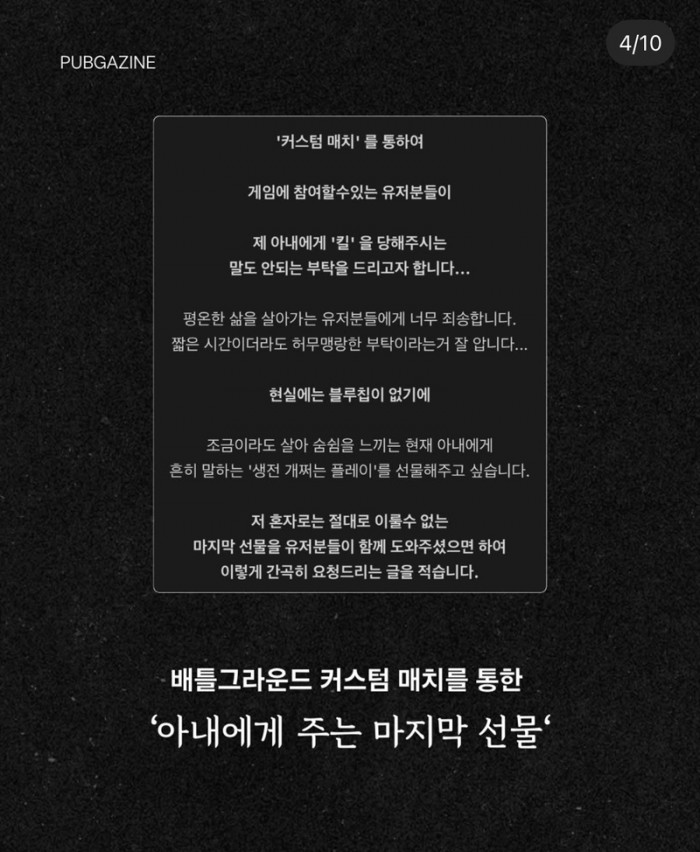 PUBGAZINE

4/10

'커스텀 매치' 를 통하여

게임에 참여할수있는 유저분들이

제 아내에게 '킬' 을 당해주시는
말도 안되는 부탁을 드리고자 합니다...

평온한 삶을 살아가는 유저분들에게 너무 죄송합니다.
짧은 시간이더라도 허무맹랑한 부탁이라는거 잘 압니다...

현실에는 블루칩이 없기에

조금이라도 살아 숨쉼을 느끼는 현재 아내에게
흔히 말하는 '생전 개쩌는 플레이'를 선물해주고 싶습니다.

저 혼자로는 절대로 이룰수 없는
마지막 선물을 유저분들이 함께 도와주셨으면 하여
이렇게 간곡히 요청드리는 글을 적습니다.

배틀그라운드 커스텀 매치를 통한
'아내에게 주는 마지막 선물'